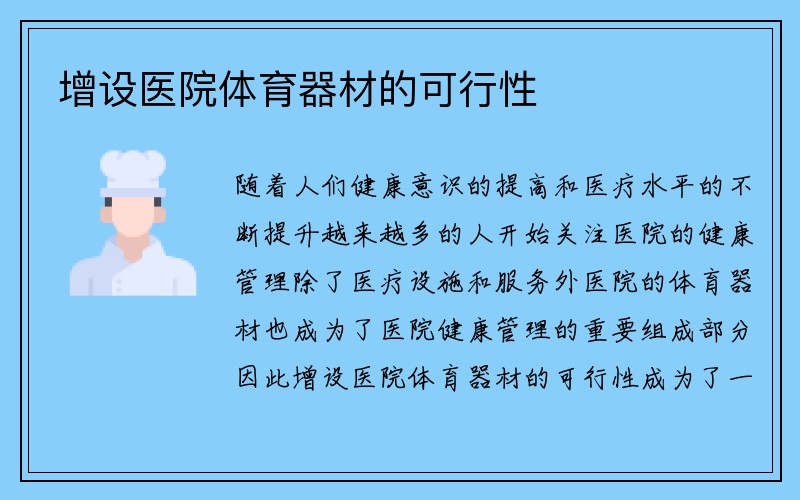 增设医院体育器材的可行性

随着人们健康意识的提高和医疗水平的不断提升越来越多的人开始关注医院的健康管理除了医疗设施和服务外医院的体育器材也成为了医院健康管理的重要组成部分因此增设医院体育器材的可行性成为了一